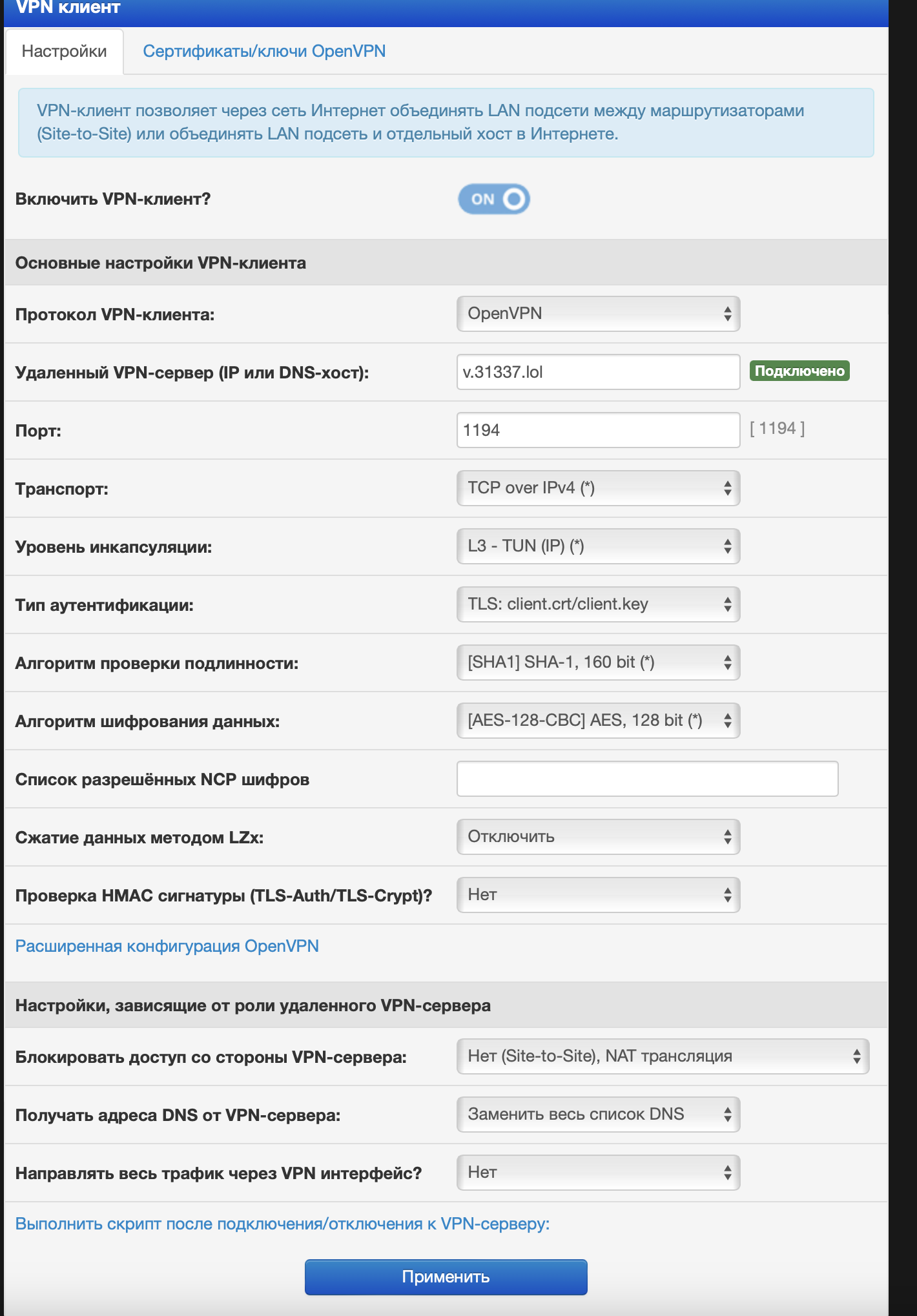 VPN клиент

Настройки
Сертификаты/ключи OpenVPN

VPN-клиент позволяет через сеть Интернет объединять LAN подсети между маршрутизаторами (Site-to-Site) или объединять LAN подсеть и отдельный хост в Интернете.

Включить VPN-клиент? ON

Основные настройки VPN-клиента

Протокол VPN-клиента: OpenVPN

Удаленный VPN-сервер (IP или DNS-хост): v.31337.lol Подключено

Порт: 1194 [ 1194 ]

Транспорт: TCP over IPv4 (*)

Уровень инкапсуляции: L3 - TUN (IP) (*)

Тип аутентификации: TLS: client.crt/client.key

Алгоритм проверки подлинности: [SHA1] SHA-1, 160 bit (*)

Алгоритм шифрования данных: [AES-128-CBC] AES, 128 bit (*)

Список разрешённых NCP шифров

Сжатие данных методом LZx: Отключить

Проверка HMAC сигнатуры (TLS-Auth/TLS-Crypt)? Нет

Расширенная конфигурация OpenVPN

Настройки, зависящие от роли удаленного VPN-сервера

Блокировать доступ со стороны VPN-сервера: Нет (Site-to-Site), NAT трансляция

Получать адреса DNS от VPN-сервера: Заменить весь список DNS

Направлять весь трафик через VPN интерфейс? Нет

Выполнить скрипт после подключения/отключения к VPN-серверу:

Применить